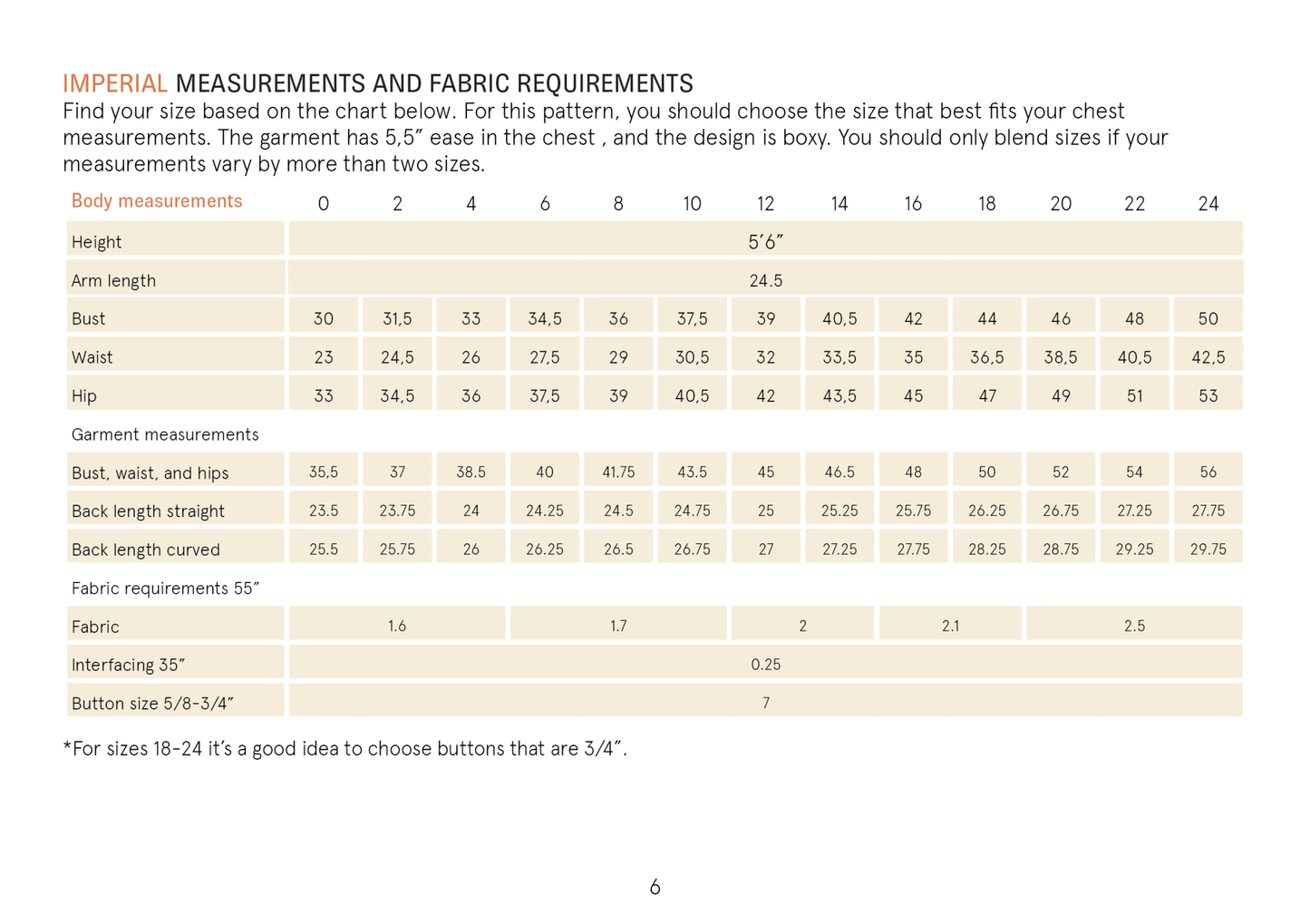 IMPERIAL MEASUREMENTS AND FABRIC REQUIREMENTS

Find your size based on the chart below. For this pattern, you should choose the size that best fits your chest measurements. The garment has 5,5" ease in the chest , and the design is boxy. You should only blend sizes if your measurements vary by more than two sizes.

| Body measurements | 0 | 2 | 4 | 6 | 8 | 10 | 12 | 14 | 16 | 18 | 20 | 22 | 24 |
|---|---|---|---|---|---|---|---|---|---|---|---|---|---|
| Height | 5'6" | | | | | | | | | | | | |
| Arm length | 24.5 | | | | | | | | | | | | |
| Bust | 30 | 31,5 | 33 | 34,5 | 36 | 37,5 | 39 | 40,5 | 42 | 44 | 46 | 48 | 50 |
| Waist | 23 | 24,5 | 26 | 27,5 | 29 | 30,5 | 32 | 33,5 | 35 | 36,5 | 38,5 | 40,5 | 42,5 |
| Hip | 33 | 34,5 | 36 | 37,5 | 39 | 40,5 | 42 | 43,5 | 45 | 47 | 49 | 51 | 53 |
| Garment measurements | | | | | | | | | | | | | |
| Bust, waist, and hips | 35,5 | 37 | 38.5 | 40 | 41.75 | 43.5 | 45 | 46.5 | 48 | 50 | 52 | 54 | 56 |
| Back length straight | 23.5 | 23.75 | 24 | 24.25 | 24.5 | 24.75 | 25 | 25.25 | 25.75 | 26.25 | 26.75 | 27.25 | 27.75 |
| Back length curved | 25.5 | 25.75 | 26 | 26.25 | 26.5 | 26.75 | 27 | 27.25 | 27.75 | 28.25 | 28.75 | 29.25 | 29.75 |
| Fabric requirements 55" | | | | | | | | | | | | | |
| Fabric | 1.6 | | | 1.7 | | | 2 | | 2.1 | | 2.5 | | |
| Interfacing 35" | 0.25 | | | | | | | | | | | | |
| Button size 5/8-3/4" | 7 | | | | | | | | | | | | |

*For sizes 18-24 it's a good idea to choose buttons that are 3/4".

6